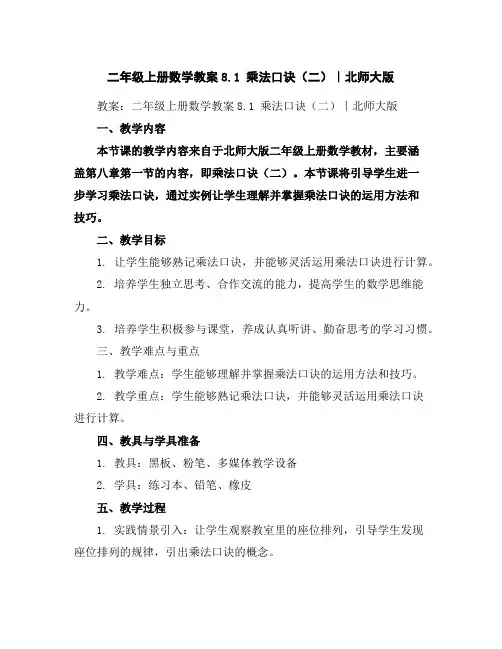 二年级上册数学教案 8.1 乘法口诀（二）｜北师大版

教案：二年级上册数学教案 8.1 乘法口诀（二）｜北师大版

一、教学内容

本节课的教学内容来自于北师大版二年级上册数学教材，主要涵盖第八章第一节的内容，即乘法口诀（二）。本节课将引导学生进一步学习乘法口诀，通过实例让学生理解并掌握乘法口诀的运用方法和技巧。

二、教学目标

1. 让学生能够熟记乘法口诀，并能够灵活运用乘法口诀进行计算。

2. 培养学生独立思考、合作交流的能力，提高学生的数学思维能力。

3. 培养学生积极参与课堂，养成认真听讲、勤奋思考的学习习惯。

三、教学难点与重点

1. 教学难点：学生能够理解并掌握乘法口诀的运用方法和技巧。

2. 教学重点：学生能够熟记乘法口诀，并能够灵活运用乘法口诀进行计算。

四、教具与学具准备

1. 教具：黑板、粉笔、多媒体教学设备

2. 学具：练习本、铅笔、橡皮

五、教学过程

1. 实践情景引入：让学生观察教室里的座位排列，引导学生发现座位排列的规律，引出乘法口诀的概念。